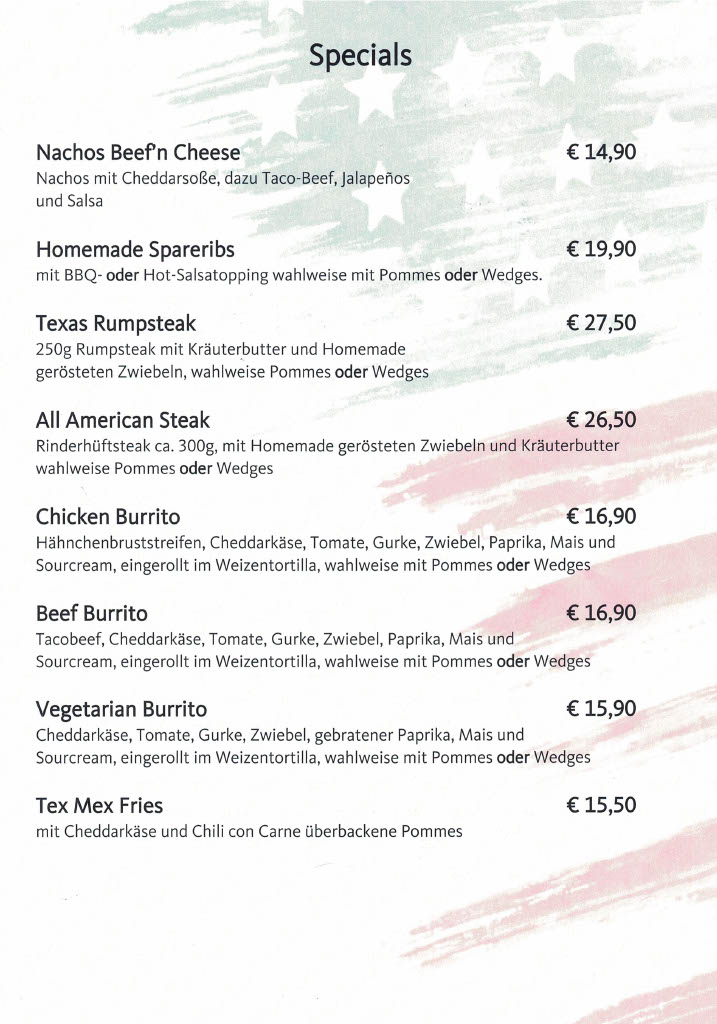 Specials

Nachos Beef'n Cheese € 14,90
Nachos mit Cheddarsoße, dazu Taco-Beef, Jalapeños und Salsa

Homemade Spareribs € 19,90
mit BBQ- oder Hot-Salsatopping wahlweise mit Pommes oder Wedges.

Texas Rumpsteak € 27,50
250g Rumpsteak mit Kräuterbutter und Homemade gerösteten Zwiebeln, wahlweise Pommes oder Wedges

All American Steak € 26,50
Rinderhüftsteak ca. 300g, mit Homemade gerösteten Zwiebeln und Kräuterbutter wahlweise Pommes oder Wedges

Chicken Burrito € 16,90
Hähnchenbruststreifen, Cheddarkäse, Tomate, Gurke, Zwiebel, Paprika, Mais und Sourcream, eingerollt im Weizentortilla, wahlweise mit Pommes oder Wedges

Beef Burrito € 16,90
Tacobeef, Cheddarkäse, Tomate, Gurke, Zwiebel, Paprika, Mais und Sourcream, eingerollt im Weizentortilla, wahlweise mit Pommes oder Wedges

Vegetarian Burrito € 15,90
Cheddarkäse, Tomate, Gurke, Zwiebel, gebratener Paprika, Mais und Sourcream, eingerollt im Weizentortilla, wahlweise mit Pommes oder Wedges

Tex Mex Fries € 15,50
mit Cheddarkäse und Chili con Carne überbackene Pommes